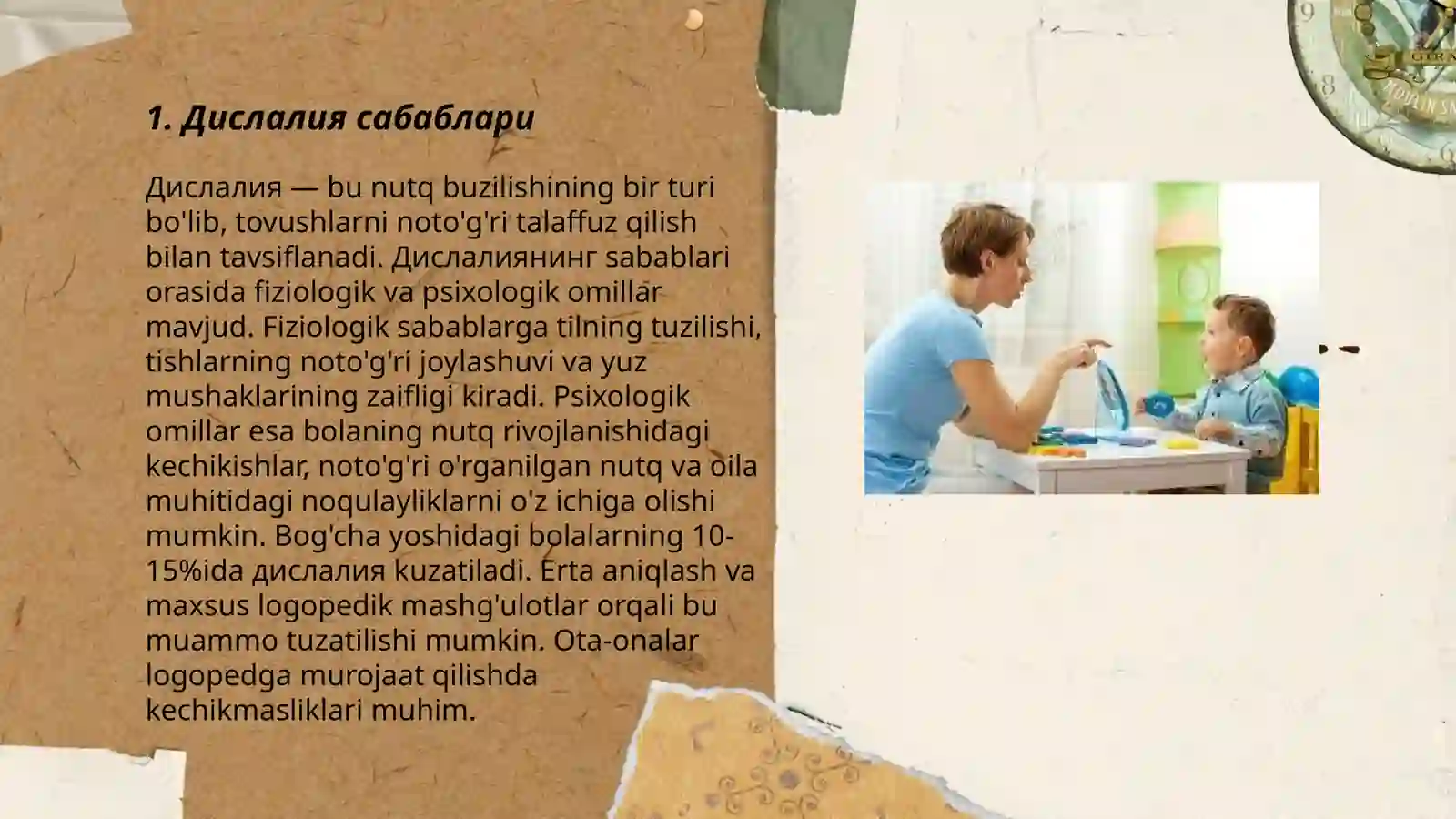 1. Дислалия сабаблари

Дислалия — bu nutq buzilishining bir turi bo'lib, tovushlarni noto'g'ri talaffuz qilish bilan tavsiflanadi. Дислалиянинг sabablari orasida fiziologik va psixologik omillar mavjud. Fiziologik sabablarga tilning tuzilishi, tishlarning noto'g'ri joylashuvi va yuz mushaklarining zaifligi kiradi. Psixologik omillar esa bolaning nutq rivojlanishidagi kechikishlar, noto'g'ri o'rganilgan nutq va oila muhitidagi noqulayliklarni o'z ichiga olishi mumkin. Bog'cha yoshidagi bolalarning 10-15%ida дислалия kuzatiladi. Erta aniqlash va maxsus logopedik mashg'ulotlar orqali bu muammo tuzatilishi mumkin. Ota-onalar logopedga murojaat qilishda kechikmasliklari muhim.